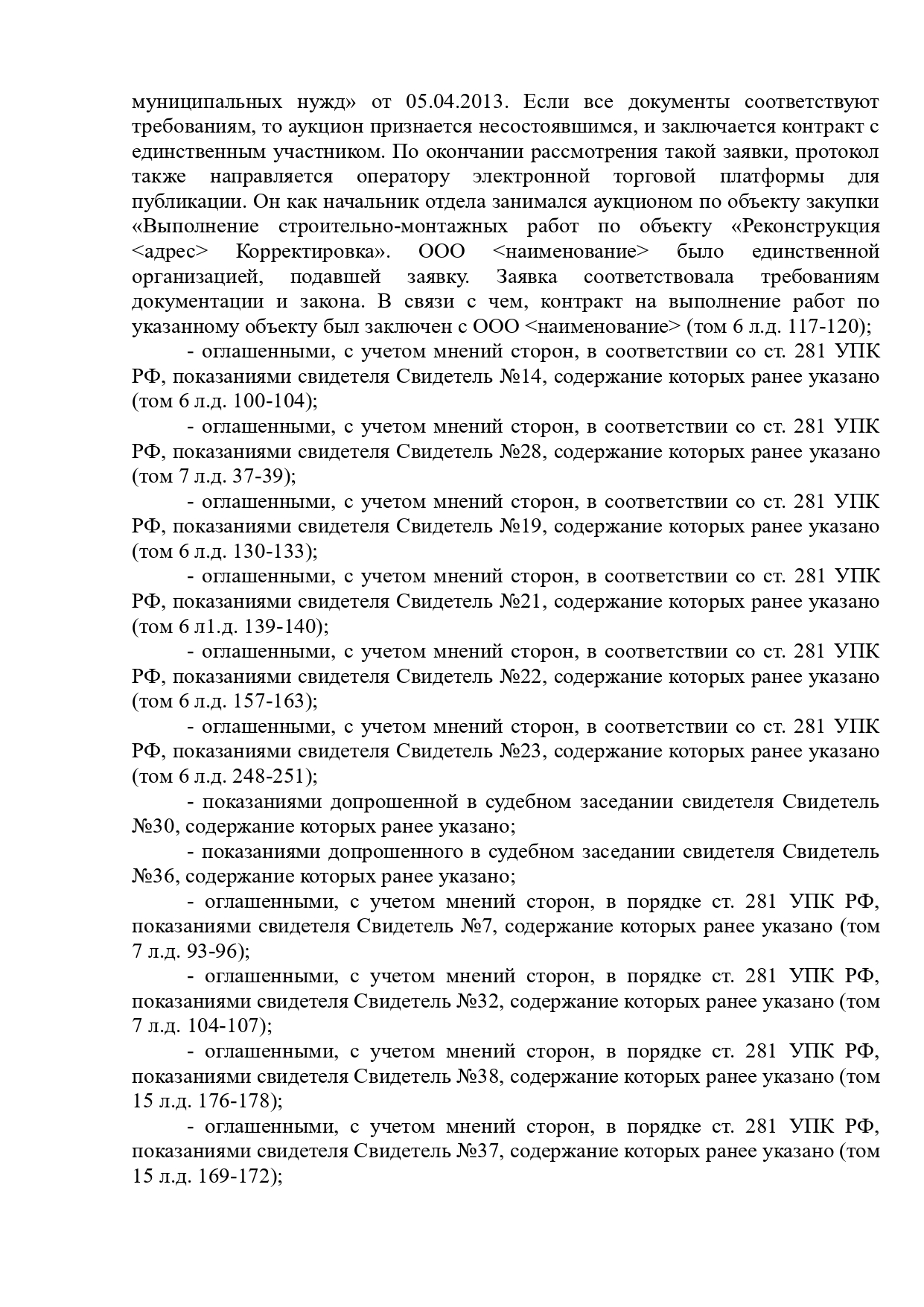 муниципальных нужд» от 05.04.2013. Если все документы соответствуют требованиям, то аукцион признается несостоявшимся, и заключается контракт с единственным участником. По окончании рассмотрения такой заявки, протокол также направляется оператору электронной торговой платформы для публикации. Он как начальник отдела занимался аукционом по объекту закупки «Выполнение строительно-монтажных работ по объекту «Реконструкция <адрес> Корректировка». ООО <наименование> было единственной организацией, подавшей заявку. Заявка соответствовала требованиям документации и закона. В связи с чем, контракт на выполнение работ по указанному объекту был заключен с ООО <наименование> (том 6 л.д. 117-120);

- оглашенными, с учетом мнений сторон, в соответствии со ст. 281 УПК РФ, показаниями свидетеля Свидетель №14, содержание которых ранее указано (том 6 л.д. 100-104);

- оглашенными, с учетом мнений сторон, в соответствии со ст. 281 УПК РФ, показаниями свидетеля Свидетель №28, содержание которых ранее указано (том 7 л.д. 37-39);

- оглашенными, с учетом мнений сторон, в соответствии со ст. 281 УПК РФ, показаниями свидетеля Свидетель №19, содержание которых ранее указано (том 6 л.д. 130-133);

- оглашенными, с учетом мнений сторон, в соответствии со ст. 281 УПК РФ, показаниями свидетеля Свидетель №21, содержание которых ранее указано (том 6 л1.д. 139-140);

- оглашенными, с учетом мнений сторон, в соответствии со ст. 281 УПК РФ, показаниями свидетеля Свидетель №22, содержание которых ранее указано (том 6 л.д. 157-163);

- оглашенными, с учетом мнений сторон, в соответствии со ст. 281 УПК РФ, показаниями свидетеля Свидетель №23, содержание которых ранее указано (том 6 л.д. 248-251);

- показаниями допрошенной в судебном заседании свидетеля Свидетель №30, содержание которых ранее указано;

- показаниями допрошенного в судебном заседании свидетеля Свидетель №36, содержание которых ранее указано;

- оглашенными, с учетом мнений сторон, в порядке ст. 281 УПК РФ, показаниями свидетеля Свидетель №7, содержание которых ранее указано (том 7 л.д. 93-96);

- оглашенными, с учетом мнений сторон, в порядке ст. 281 УПК РФ, показаниями свидетеля Свидетель №32, содержание которых ранее указано (том 7 л.д. 104-107);

- оглашенными, с учетом мнений сторон, в порядке ст. 281 УПК РФ, показаниями свидетеля Свидетель №38, содержание которых ранее указано (том 15 л.д. 176-178);

- оглашенными, с учетом мнений сторон, в порядке ст. 281 УПК РФ, показаниями свидетеля Свидетель №37, содержание которых ранее указано (том 15 л.д. 169-172);